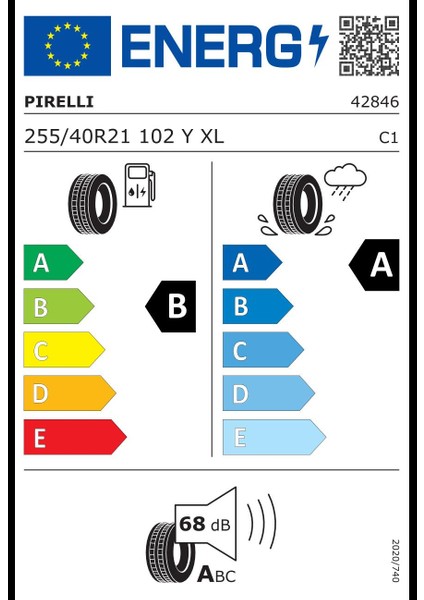 ENERG

PIRELLI 42846

255/40R21 102 Y XL C1

A
B
C
D
E

B

A
B
C
D
E

A

68 dB

ABC

2020/740